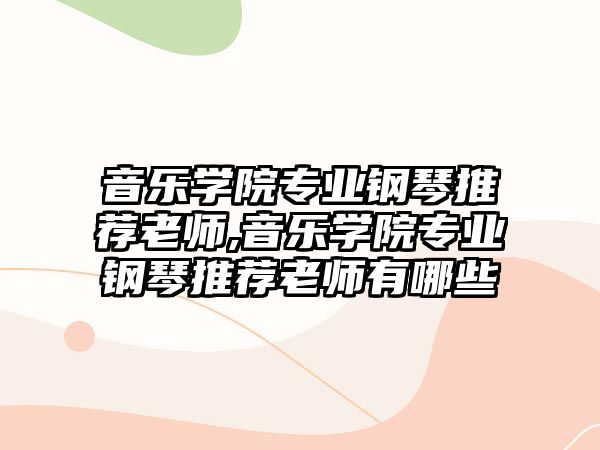 音乐学院专业钢琴推荐老师,音乐学院专业钢琴推荐老师有哪些